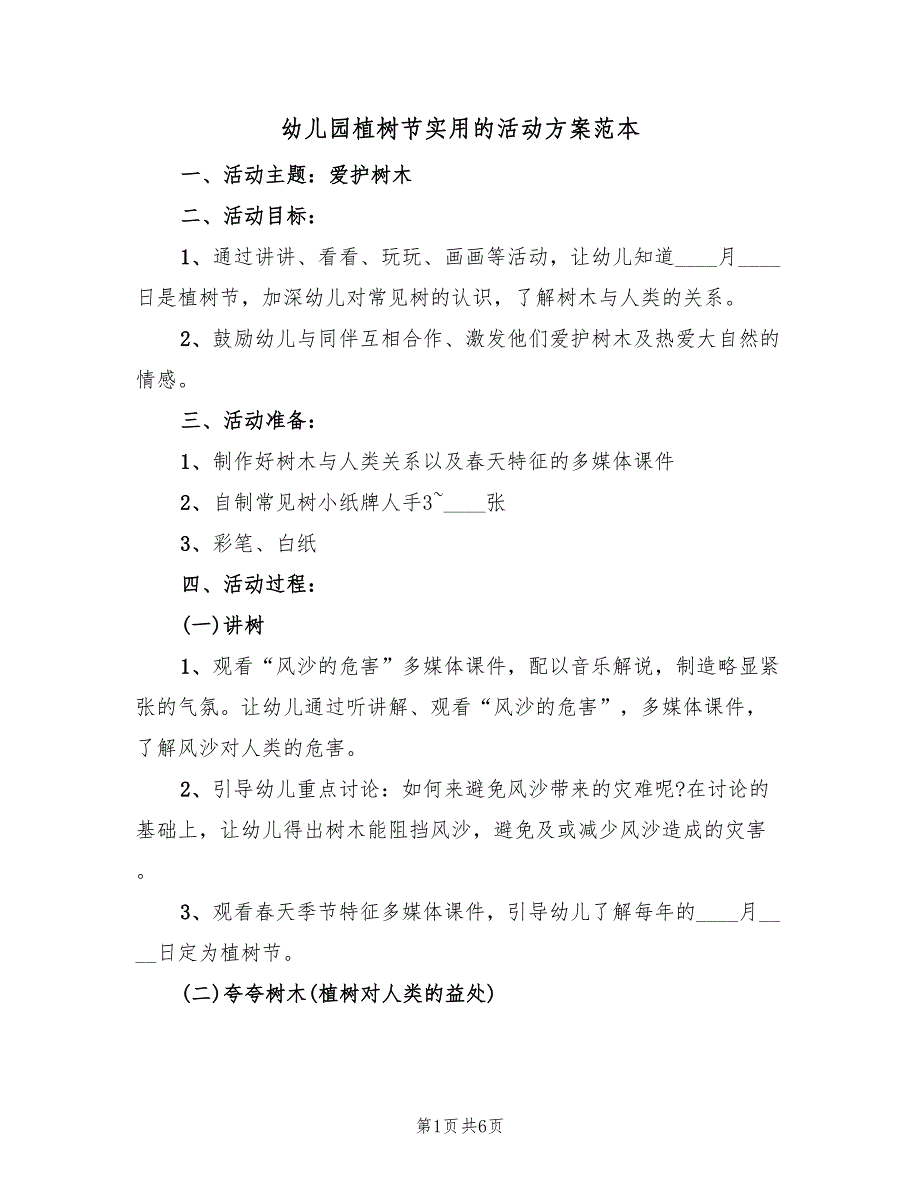 幼儿园植树节实用的活动方案范本

一、活动主题：爱护树木

二、活动目标：

1、通过讲讲、看看、玩玩、画画等活动，让幼儿知道____月____日是植树节，加深幼儿对常见树的认识，了解树木与人类的关系。

2、鼓励幼儿与同伴互相合作、激发他们爱护树木及热爱大自然的情感。

三、活动准备：

1、制作好树木与人类关系以及春天特征的多媒体课件

2、自制常见树小纸牌人手3~____张

3、彩笔、白纸

四、活动过程：

(一)讲树

1、观看“风沙的危害”多媒体课件，配以音乐解说，制造略显紧张的气氛。让幼儿通过听讲解、观看“风沙的危害”，多媒体课件，了解风沙对人类的危害。

2、引导幼儿重点讨论：如何来避免风沙带来的灾难呢?在讨论的基础上，让幼儿得出树木能阻挡风沙，避免及或减少风沙造成的灾害。

3、观看春天季节特征多媒体课件，引导幼儿了解每年的____月____日定为植树节。

(二)夸夸树木(植树对人类的益处)

第1页 共6页